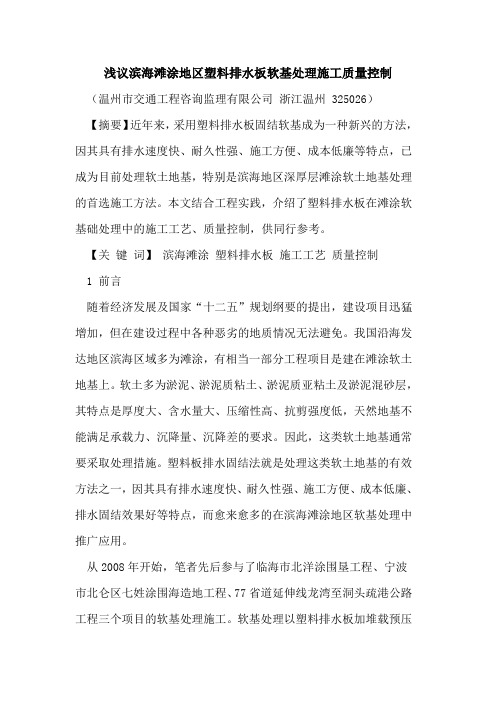 浅议滨海滩涂地区塑料排水板软基处理施工质量控制

（温州市交通工程咨询监理有限公司 浙江温州 325026）

【摘要】近年来，采用塑料排水板固结软基成为一种新兴的方法，因其具有排水速度快、耐久性强、施工方便、成本低廉等特点，已成为目前处理软土地基，特别是滨海地区深厚层滩涂软土地基处理的首选施工方法。本文结合工程实践，介绍了塑料排水板在滩涂软基础处理中的施工工艺、质量控制，供同行参考。

【关 键 词】 滨海滩涂 塑料排水板 施工工艺 质量控制

1 前言

随着经济发展及国家“十二五”规划纲要的提出，建设项目迅猛增加，但在建设过程中各种恶劣的地质情况无法避免。我国沿海发达地区滨海区域多为滩涂，有相当一部分工程项目是建在滩涂软土地基上。软土多为淤泥、淤泥质粘土、淤泥质亚粘土及淤泥混砂层，其特点是厚度大、含水量大、压缩性高、抗剪强度低，天然地基不能满足承载力、沉降量、沉降差的要求。因此，这类软土地基通常要采取处理措施。塑料板排水固结法就是处理这类软土地基的有效方法之一，因其具有排水速度快、耐久性强、施工方便、成本低廉、排水固结效果好等特点，而愈来愈多的在滨海滩涂地区软基处理中推广应用。

从 2008 年开始，笔者先后参与了临海市北洋涂围垦工程、宁波市北仑区七姓涂围海造地工程、77 省道延伸线龙湾至洞头疏港公路工程三个项目的软基处理施工。软基处理以塑料排水板加堆载预压